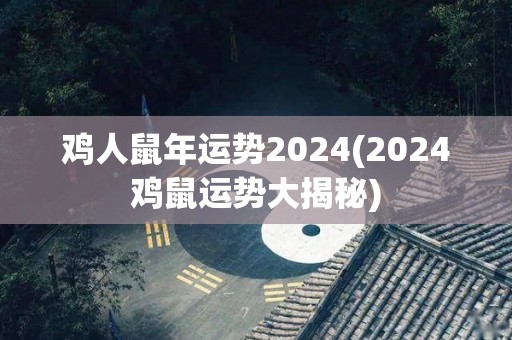 鸡人鼠年运势2024(2024鸡鼠运势大揭秘)